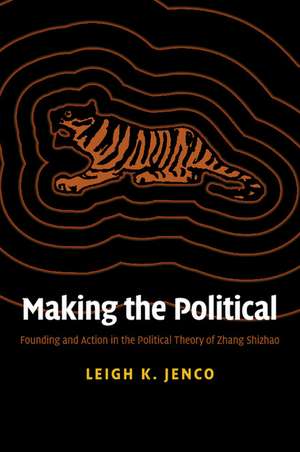 Making the Political

Founding and Action in the Political Theory of Zhang Shizhao

LEIGH K. JENCO